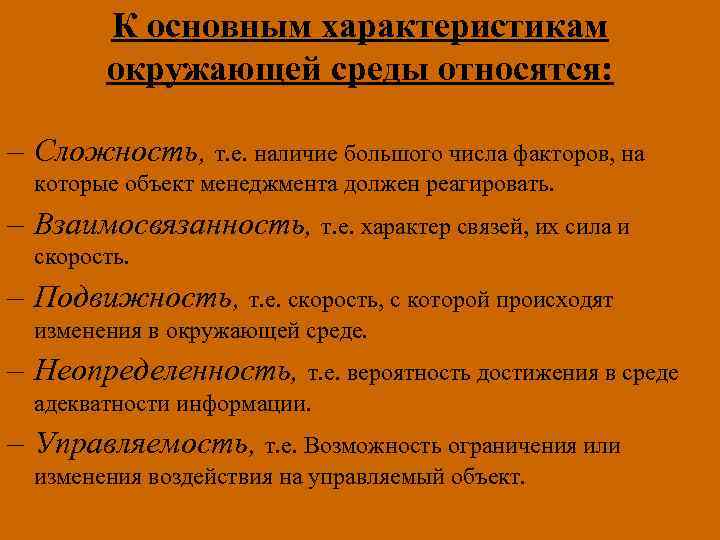 К основным характеристикам окружающей среды относятся:

– Сложность, т.е. наличие большого числа факторов, на которые объект менеджмента должен реагировать.

– Взаимосвязанность, т.е. характер связей, их сила и скорость.

– Подвижность, т.е. скорость, с которой происходят изменения в окружающей среде.

– Неопределенность, т.е. вероятность достижения в среде адекватности информации.

– Управляемость, т.е. Возможность ограничения или изменения воздействия на управляемый объект.